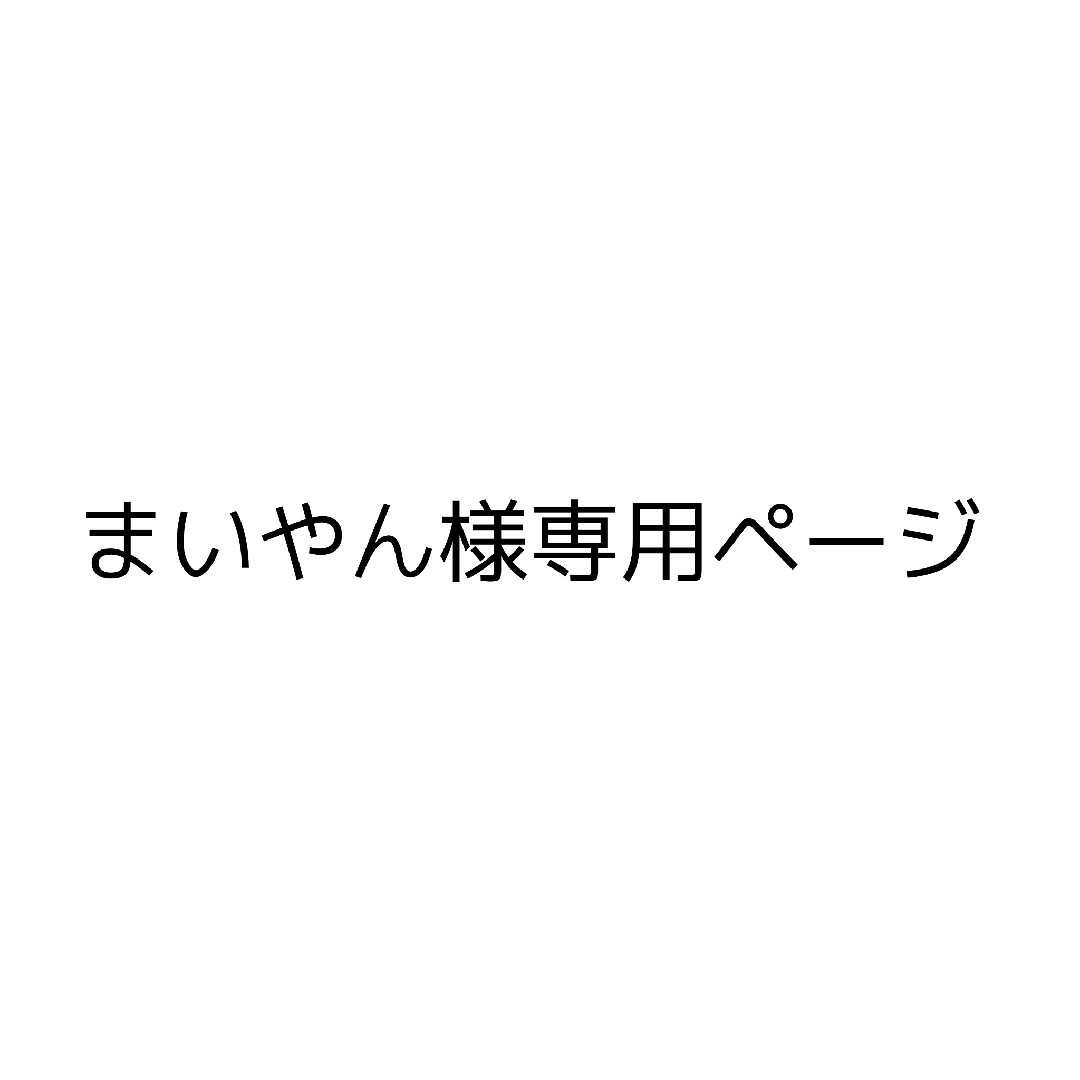 まいやん様専用ページ